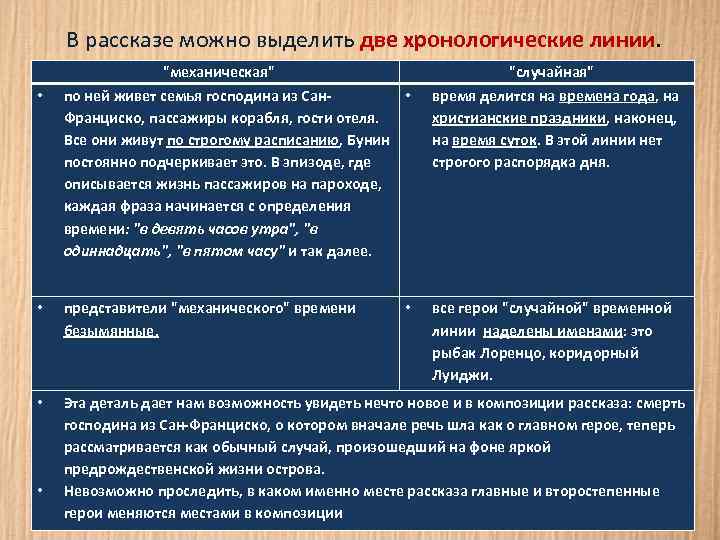 В рассказе можно выделить две хронологические линии.

| "механическая" | "случайная" |
|---|---|
| • по ней живет семья господина из Сан-Франциско, пассажиры корабля, гости отеля. Все они живут по строгому расписанию, Бунин постоянно подчеркивает это. В эпизоде, где описывается жизнь пассажиров на пароходе, каждая фраза начинается с определения времени: "в девять часов утра", "в одиннадцать", "в пятом часу" и так далее. | • время делится на времена года, на христианские праздники, наконец, на время суток. В этой линии нет строгого распорядка дня. |
| • представители "механического" времени безымянные. | • все герои "случайной" временной линии наделены именами: это рыбак Лоренцо, коридорный Луиджи. |

• Эта деталь дает нам возможность увидеть нечто новое и в композиции рассказа: смерть господина из Сан-Франциско, о котором вначале речь шла как о главном герое, теперь рассматривается как обычный случай, произошедший на фоне яркой предрождественской жизни острова.
• Невозможно проследить, в каком именно месте рассказа главные и второстепенные герои меняются местами в композиции